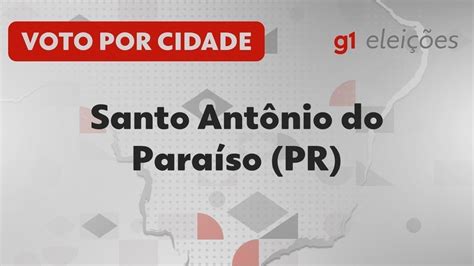 VOTO POR CIDADE

g1 eleições

Santo Antônio do Paraíso (PR)